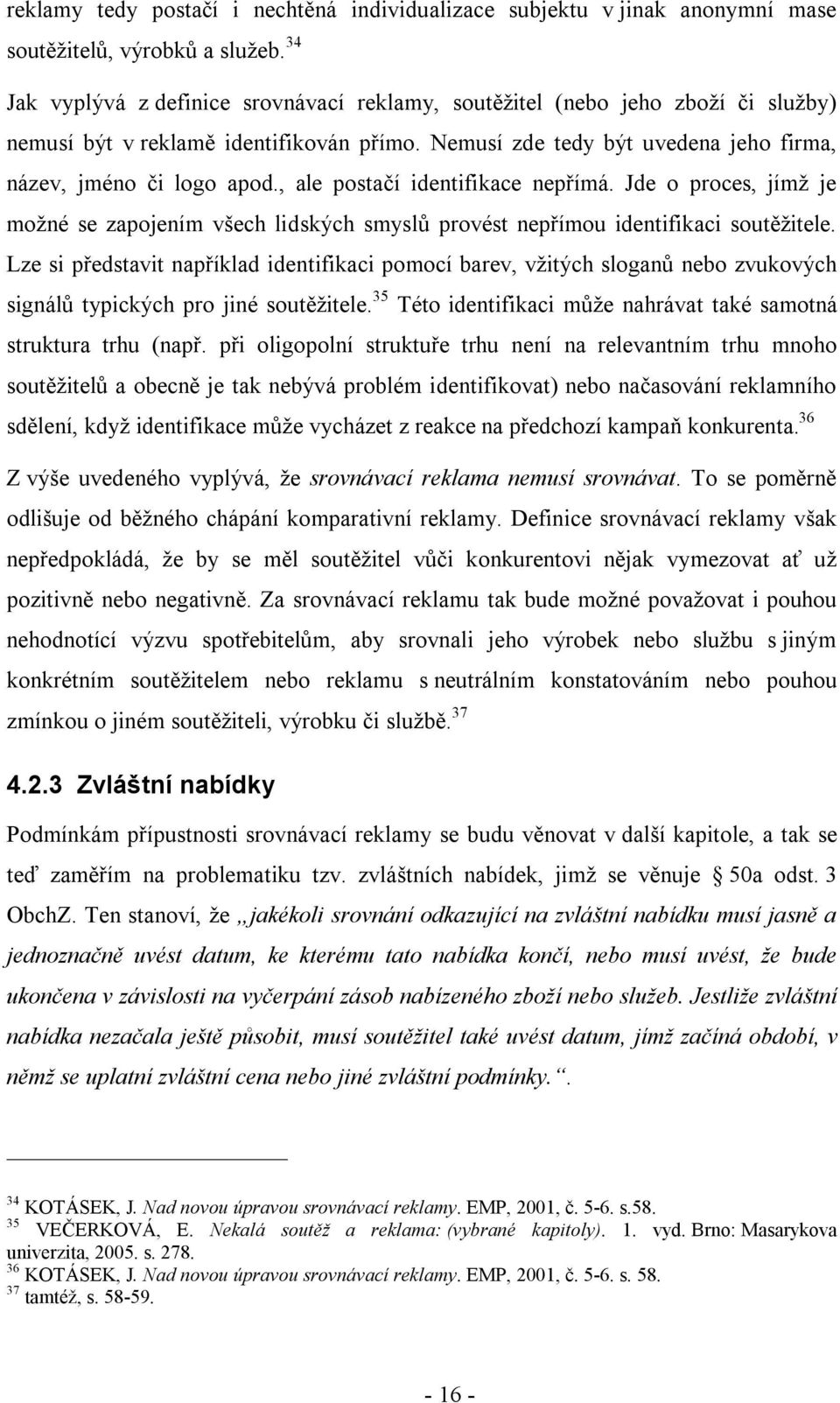 reklamy tedy postačí i nechtěná individualizace subjektu v jinak anonymní mase soutěžitelů, výrobků a služeb.$^{34}$

Jak vyplývá z definice srovnávací reklamy, soutěžitel (nebo jeho zboží či služby) nemusí být v reklamě identifikován přímo. Nemusí zde tedy být uvedena jeho firma, název, jméno či logo apod., ale postačí identifikace nepřímá. Jde o proces, jímž je možné se zapojením všech lidských smyslů provést nepřímou identifikaci soutěžitele. Lze si představit například identifikaci pomocí barev, vžitých sloganů nebo zvukových signálů typických pro jiné soutěžitele.$^{35}$ Této identifikaci může nahrávat také samotná struktura trhu (např. při oligopolní struktuře trhu není na relevantním trhu mnoho soutěžitelů a obecně je tak nebývá problém identifikovat) nebo načasování reklamního sdělení, když identifikace může vycházet z reakce na předchozí kampaň konkurenta.$^{36}$

Z výše uvedeného vyplývá, že srovnávací reklama nemusí srovnávat. To se poměrně odlišuje od běžného chápání komparativní reklamy. Definice srovnávací reklamy však nepředpokládá, že by se měl soutěžitel vůči konkurentovi nějak vymezovat ať už pozitivně nebo negativně. Za srovnávací reklamu tak bude možné považovat i pouhou nehodnotící výzvu spotřebitelům, aby srovnali jeho výrobek nebo službu s jiným konkrétním soutěžitelem nebo reklamu s neutrálním konstatováním nebo pouhou zmínkou o jiném soutěžiteli, výrobku či službě.$^{37}$

4.2.3 Zvláštní nabídky

Podmínkám přípustnosti srovnávací reklamy se budu věnovat v další kapitole, a tak se teď zaměřím na problematiku tzv. zvláštních nabídek, jimž se věnuje § 50a odst. 3 ObchZ. Ten stanoví, že „jakékoli srovnání odkazující na zvláštní nabídku musí jasně a jednoznačně uvést datum, ke kterému tato nabídka končí, nebo musí uvést, že bude ukončena v závislosti na vyčerpání zásob nabízeného zboží nebo služeb. Jestliže zvláštní nabídka nezačala ještě působit, musí soutěžitel také uvést datum, jímž začíná období, v němž se uplatní zvláštní cena nebo jiné zvláštní podmínky.“.

$^{34}$ KOTÁSEK, J. Nad novou úpravou srovnávací reklamy. EMP, 2001, č. 5-6. s.58.
$^{35}$ VEČERKOVÁ, E. Nekalá soutěž a reklama: (vybrané kapitoly). 1. vyd. Brno: Masarykova univerzita, 2005. s. 278.
$^{36}$ KOTÁSEK, J. Nad novou úpravou srovnávací reklamy. EMP, 2001, č. 5-6. s. 58.
$^{37}$ tamtéž, s. 58-59.

- 16 -